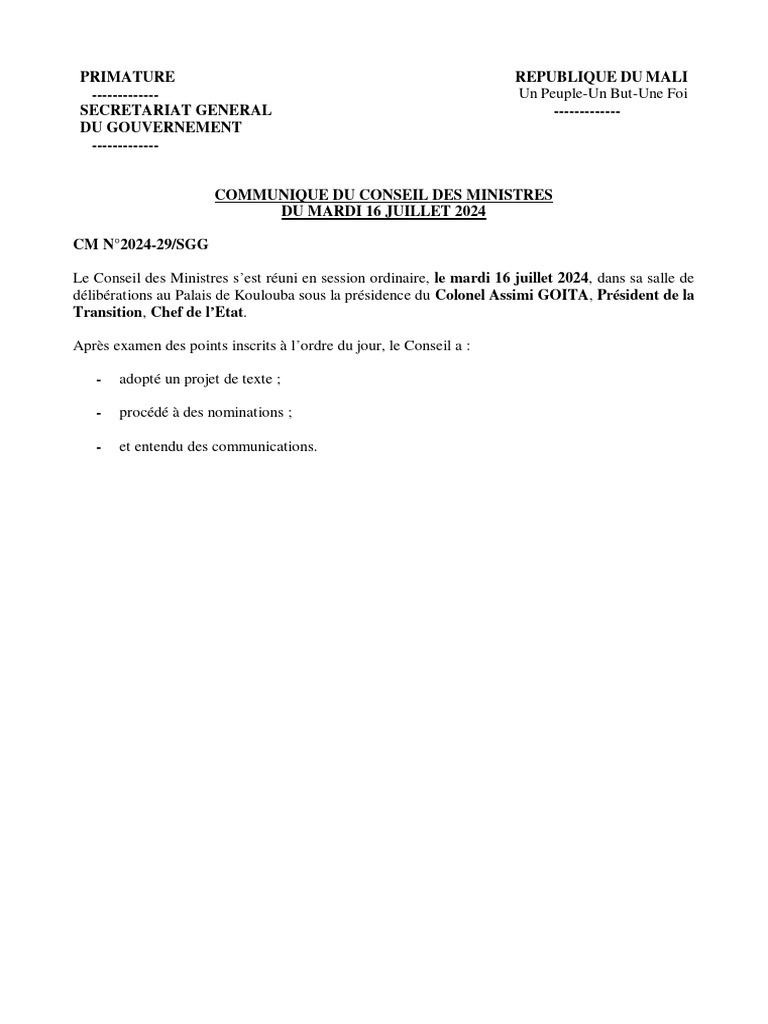 PRIMATURE
-------------
SECRETARIAT GENERAL
DU GOUVERNEMENT
-------------

REPUBLIQUE DU MALI
Un Peuple-Un But-Une Foi
-------------

COMMUNIQUE DU CONSEIL DES MINISTRES
DU MARDI 16 JUILLET 2024

CM N°2024-29/SGG

Le Conseil des Ministres s'est réuni en session ordinaire, le mardi 16 juillet 2024, dans sa salle de délibérations au Palais de Koulouba sous la présidence du Colonel Assimi GOITA, Président de la Transition, Chef de l'Etat.

Après examen des points inscrits à l'ordre du jour, le Conseil a :

- adopté un projet de texte ;

- procédé à des nominations ;

- et entendu des communications.